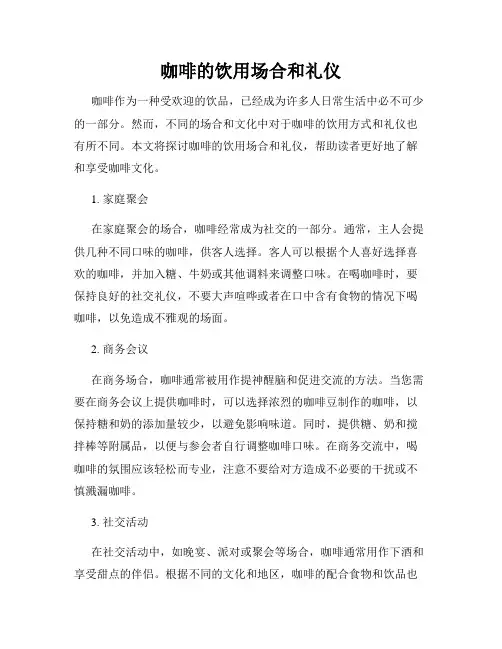 咖啡的饮用场合和礼仪

咖啡作为一种受欢迎的饮品，已经成为许多人日常生活中必不可少的一部分。然而，不同的场合和文化中对于咖啡的饮用方式和礼仪也有所不同。本文将探讨咖啡的饮用场合和礼仪，帮助读者更好地了解和享受咖啡文化。

1. 家庭聚会

在家庭聚会的场合，咖啡经常成为社交的一部分。通常，主人会提供几种不同口味的咖啡，供客人选择。客人可以根据个人喜好选择喜欢的咖啡，并加入糖、牛奶或其他调料来调整口味。在喝咖啡时，要保持良好的社交礼仪，不要大声喧哗或者在口中含有食物的情况下喝咖啡，以免造成不雅观的场面。

2. 商务会议

在商务场合，咖啡通常被用作提神醒脑和促进交流的方法。当您需要在商务会议上提供咖啡时，可以选择浓烈的咖啡豆制作的咖啡，以保持糖和奶的添加量较少，以避免影响味道。同时，提供糖、奶和搅拌棒等附属品，以便与参会者自行调整咖啡口味。在商务交流中，喝咖啡的氛围应该轻松而专业，注意不要给对方造成不必要的干扰或不慎溅漏咖啡。

3. 社交活动

在社交活动中，如晚宴、派对或聚会等场合，咖啡通常用作下酒和享受甜点的伴侣。根据不同的文化和地区，咖啡的配合食物和饮品也